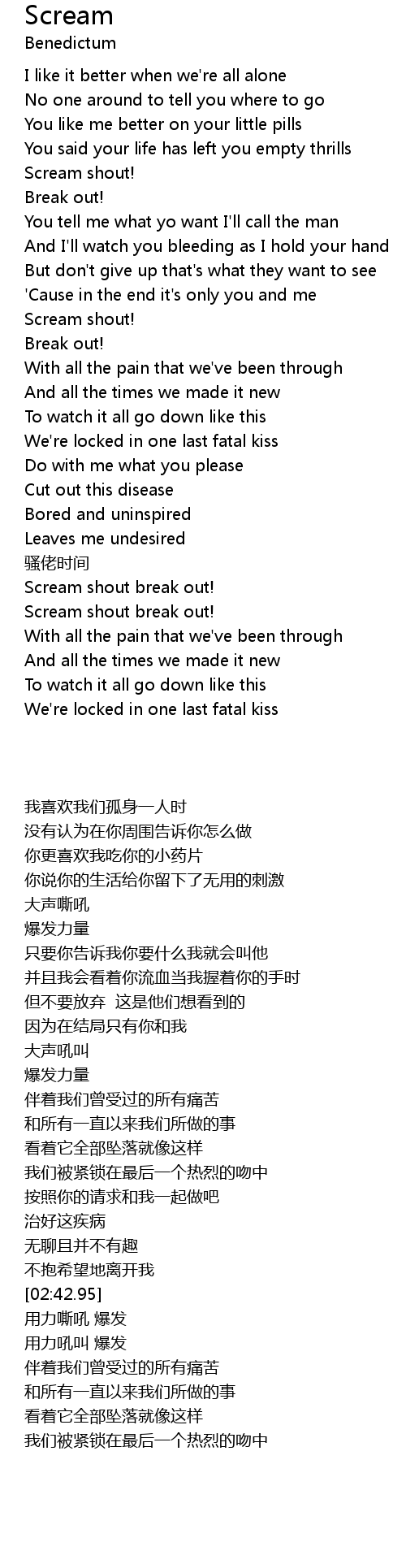 Scream
Benedictum

I like it better when we're all alone
No one around to tell you where to go
You like me better on your little pills
You said your life has left you empty thrills
Scream shout!
Break out!
You tell me what yo want I'll call the man
And I'll watch you bleeding as I hold your hand
But don't give up that's what they want to see
'Cause in the end it's only you and me
Scream shout!
Break out!
With all the pain that we've been through
And all the times we made it new
To watch it all go down like this
We're locked in one last fatal kiss
Do with me what you please
Cut out this disease
Bored and uninspired
Leaves me undesired
骚佬时间
Scream shout break out!
Scream shout break out!
With all the pain that we've been through
And all the times we made it new
To watch it all go down like this
We're locked in one last fatal kiss

我喜欢我们孤身一人时
没有认为在你周围告诉你怎么做
你更喜欢我吃你的小药片
你说你的生活给你留下了无用的刺激
大声嘶吼
爆发力量
只要你告诉我你要什么我就会叫他
并且我会看着你流血当我握着你的手时
但不要放弃 这是他们想看到的
因为在结局只有你和我
大声吼叫
爆发力量
伴着我们曾受过的所有痛苦
和所有一直以来我们所做的事
看着它全部坠落就像这样
我们被紧锁在最后一个热烈的吻中
按照你的请求和我一起做吧
治好这疾病
无聊且并不有趣
不抱希望地离开我
[02:42.95]
用力嘶吼 爆发
用力吼叫 爆发
伴着我们曾受过的所有痛苦
和所有一直以来我们所做的事
看着它全部坠落就像这样
我们被紧锁在最后一个热烈的吻中